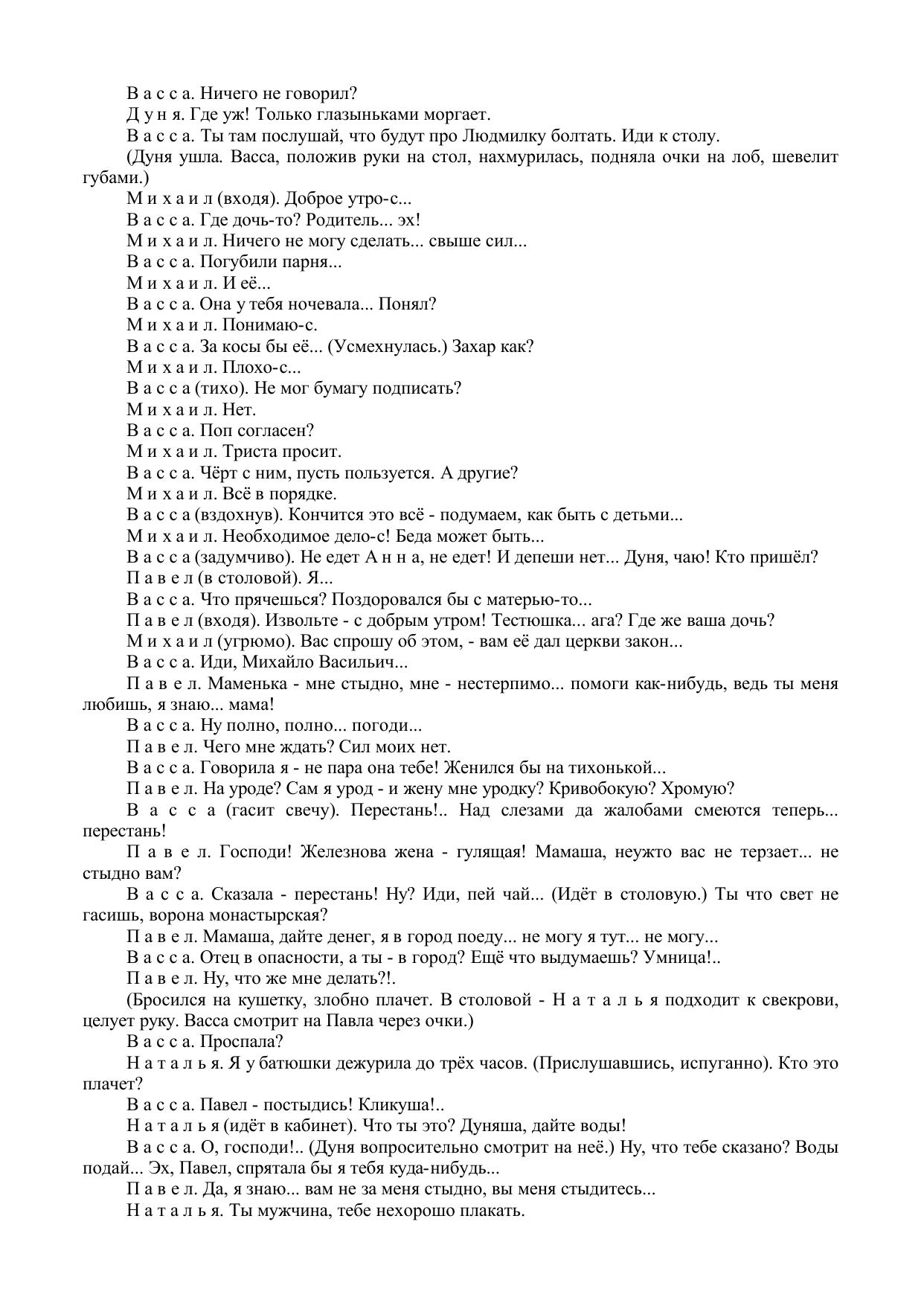 В а с с а. Ничего не говорил?

Д у н я. Где уж! Только глазыньками моргает.

В а с с а. Ты там послушай, что будут про Людмилку болтать. Иди к столу.

(Дуня ушла. Васса, положив руки на стол, нахмурилась, подняла очки на лоб, шевелит губами.)

М и х а и л (входя). Доброе утро-с...

В а с с а. Где дочь-то? Родитель... эх!

М и х а и л. Ничего не могу сделать... свыше сил...

В а с с а. Погубили парня...

М и х а и л. И её...

В а с с а. Она у тебя ночевала... Понял?

М и х а и л. Понимаю-с.

В а с с а. За косы бы её... (Усмехнулась.) Захар как?

М и х а и л. Плохо-с...

В а с с а (тихо). Не мог бумагу подписать?

М и х а и л. Нет.

В а с с а. Поп согласен?

М и х а и л. Триста просит.

В а с с а. Чёрт с ним, пусть пользуется. А другие?

М и х а и л. Всё в порядке.

В а с с а (вздохнув). Кончится это всё - подумаем, как быть с детьми...

М и х а и л. Необходимое дело-с! Беда может быть...

В а с с а (задумчиво). Не едет А н н а, не едет! И депеши нет... Дуня, чаю! Кто пришёл?

П а в е л (в столовой). Я...

В а с с а. Что прячешься? Поздоровался бы с матерью-то...

П а в е л (входя). Извольте - с добрым утром! Тестюшка... ага? Где же ваша дочь?

М и х а и л (угрюмо). Вас спрошу об этом, - вам её дал церкви закон...

В а с с а. Иди, Михайло Васильич...

П а в е л. Маменька - мне стыдно, мне - нестерпимо... помоги как-нибудь, ведь ты меня любишь, я знаю... мама!

В а с с а. Ну полно, полно... погоди...

П а в е л. Чего мне ждать? Сил моих нет.

В а с с а. Говорила я - не пара она тебе! Женился бы на тихонькой...

П а в е л. На уроде? Сам я урод - и жену мне уродку? Кривобокую? Хромую?

В а с с а (гасит свечу). Перестань!.. Над слезами да жалобами смеются теперь... перестань!

П а в е л. Господи! Железнова жена - гулящая! Мамаша, неужто вас не терзает... не стыдно вам?

В а с с а. Сказала - перестань! Ну? Иди, пей чай... (Идёт в столовую.) Ты что свет не гасишь, ворона монастырская?

П а в е л. Мамаша, дайте денег, я в город поеду... не могу я тут... не могу...

В а с с а. Отец в опасности, а ты - в город? Ещё что выдумаешь? Умница!..

П а в е л. Ну, что же мне делать?!.

(Бросился на кушетку, злобно плачет. В столовой - Н а т а л ь я подходит к свекрови, целует руку. Васса смотрит на Павла через очки.)

В а с с а. Проспала?

Н а т а л ь я. Я у батюшки дежурила до трёх часов. (Прислушавшись, испуганно). Кто это плачет?

В а с с а. Павел - постыдись! Кликуша!..

Н а т а л ь я (идёт в кабинет). Что ты это? Дуняша, дайте воды!

В а с с а. О, господи!.. (Дуня вопросительно смотрит на неё.) Ну, что тебе сказано? Воды подай... Эх, Павел, спрятала бы я тебя куда-нибудь...

П а в е л. Да, я знаю... вам не за меня стыдно, вы меня стыдитесь...

Н а т а л ь я. Ты мужчина, тебе нехорошо плакать.